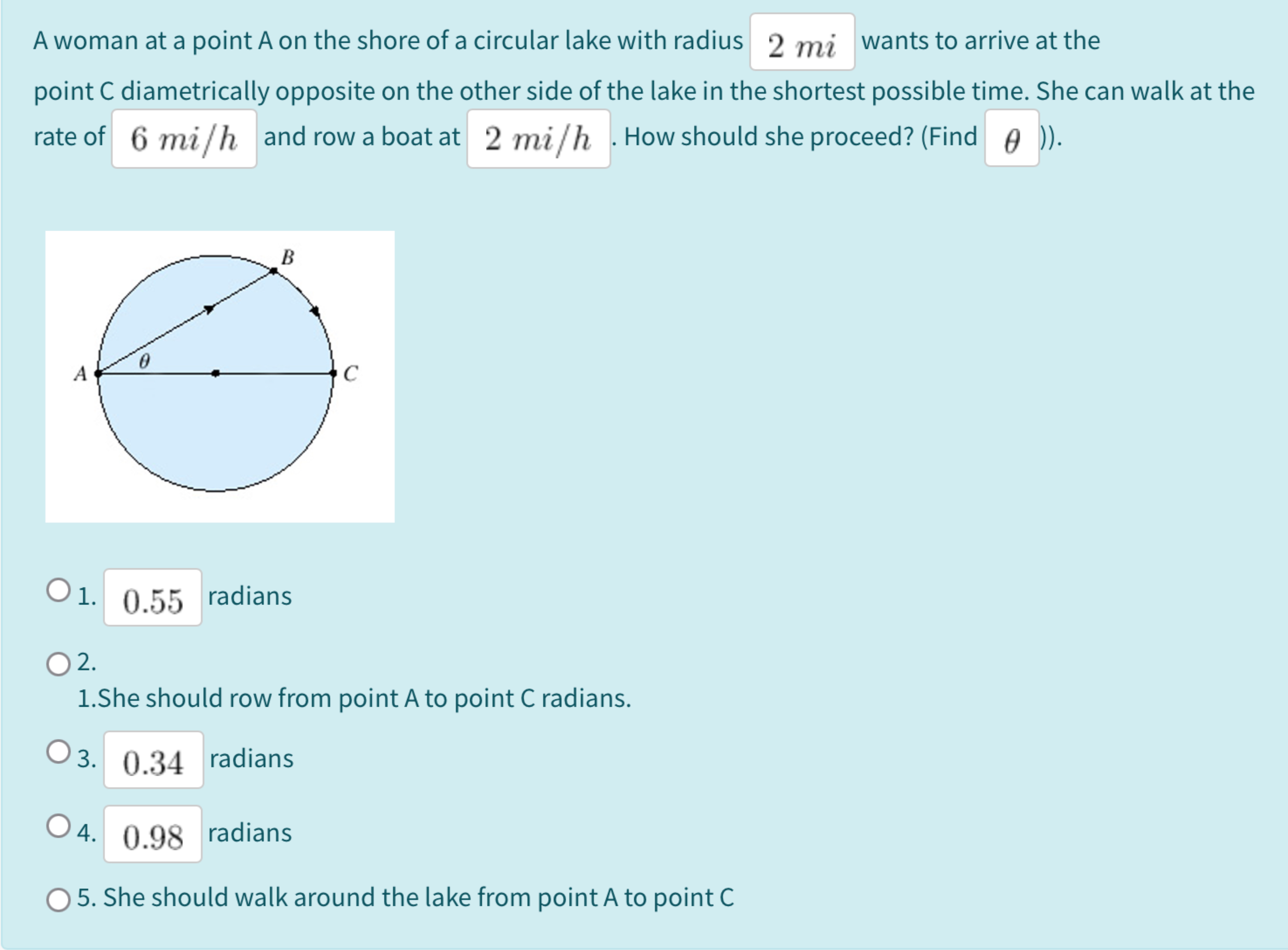 A woman at a point A on the shore of a circular lake with radius $2\ mi$ wants to arrive at the point C diametrically opposite on the other side of the lake in the shortest possible time. She can walk at the rate of $6\ mi/h$ and row a boat at $2\ mi/h$. How should she proceed? (Find $\theta$)).

B

$\theta$

A

C

1. $0.55$ radians

2.
1.She should row from point A to point C radians.

3. $0.34$ radians

4. $0.98$ radians

5. She should walk around the lake from point A to point C